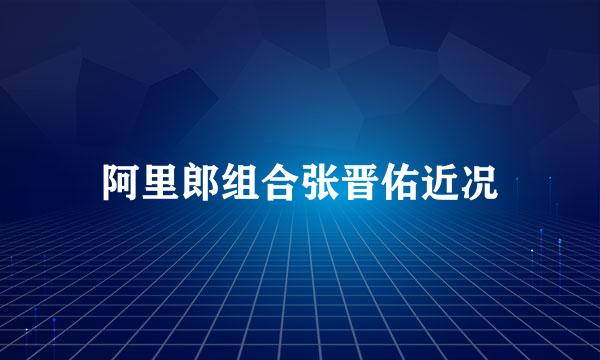 阿里郎组合张晋佑近况